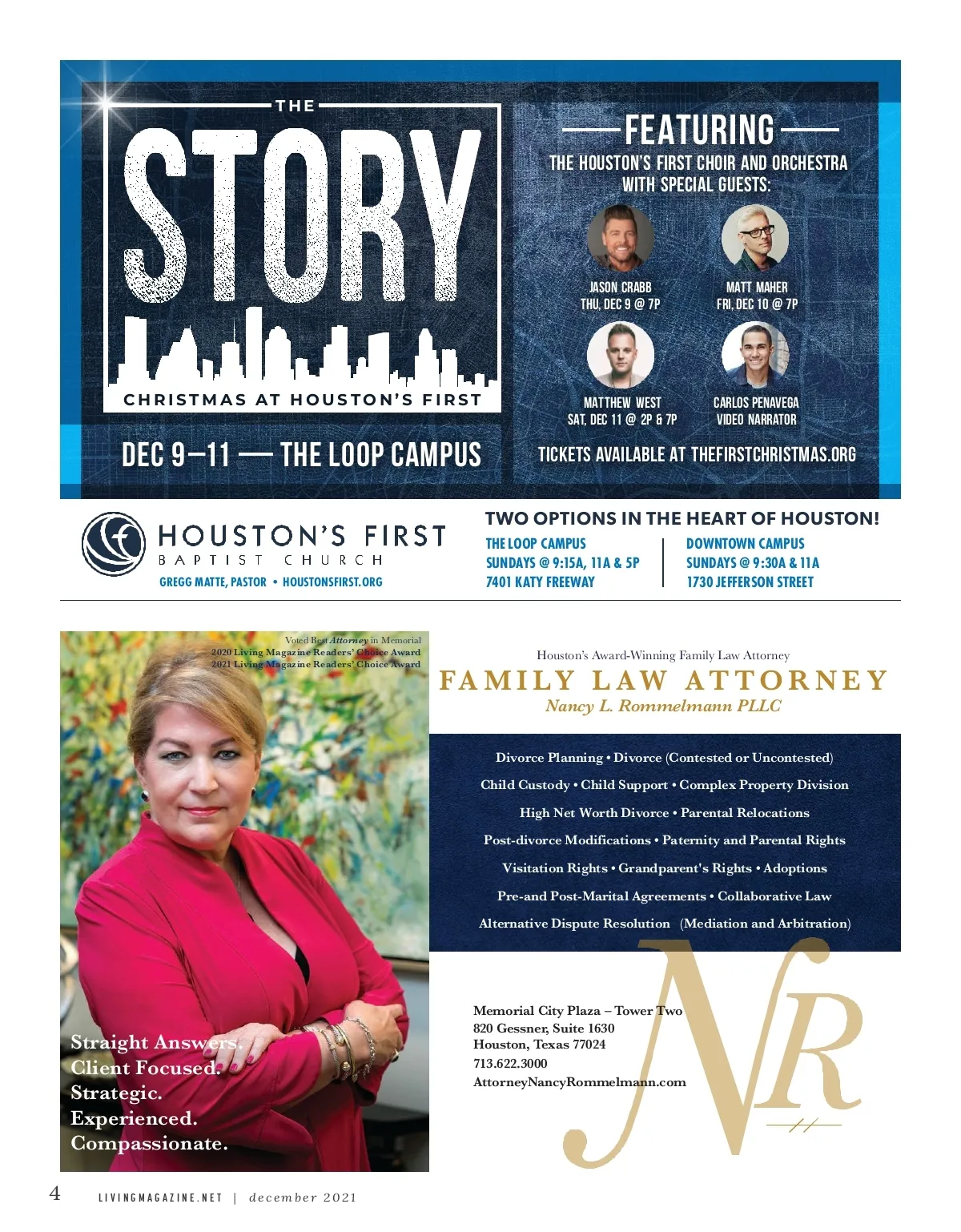 THE

STORY

CHRISTMAS AT HOUSTON'S FIRST

DEC 9—11 — THE LOOP CAMPUS

FEATURING

THE HOUSTON'S FIRST CHOIR AND ORCHESTRA WITH SPECIAL GUESTS:

JASON CRABB
THU, DEC 9 @ 7P

MATT MAHER
FRI, DEC 10 @ 7P

MATTHEW WEST
SAT, DEC 11 @ 2P & 7P

CARLOS PENAVEGA
VIDEO NARRATOR

TICKETS AVAILABLE AT THEFIRSTCHRISTMAS.ORG

HOUSTON'S FIRST
BAPTIST CHURCH
GREGG MATTE, PASTOR • HOUSTONSFIRST.ORG

TWO OPTIONS IN THE HEART OF HOUSTON!

THE LOOP CAMPUS
SUNDAYS @ 9:15A, 11A & 5P
7401 KATY FREEWAY

DOWNTOWN CAMPUS
SUNDAYS @ 9:30A & 11A
1730 JEFFERSON STREET

Voted Best Attorney in Memorial
2020 Living Magazine Readers' Choice Award
2021 Living Magazine Readers' Choice Award

Straight Answers.
Client Focused.
Strategic.
Experienced.
Compassionate.

Houston's Award-Winning Family Law Attorney

FAMILY LAW ATTORNEY

Nancy L. Rommelmann PLLC

Divorce Planning • Divorce (Contested or Uncontested)

Child Custody • Child Support • Complex Property Division

High Net Worth Divorce • Parental Relocations

Post-divorce Modifications • Paternity and Parental Rights

Visitation Rights • Grandparent's Rights • Adoptions

Pre-and Post-Marital Agreements • Collaborative Law

Alternative Dispute Resolution (Mediation and Arbitration)

Memorial City Plaza – Tower Two
820 Gessner, Suite 1630
Houston, Texas 77024
713.622.3000
AttorneyNancyRommelmann.com

NR

4 LIVINGMAGAZINE.NET | december 2021